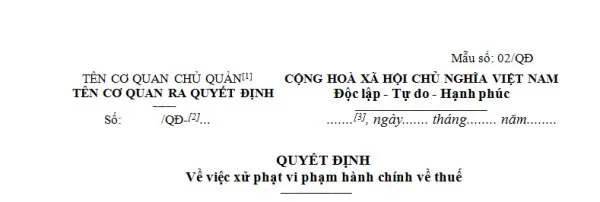 Mẫu số: 02/QĐ

TÊN CƠ QUAN CHỦ QUẢN[1]
TÊN CƠ QUAN RA QUYẾT ĐỊNH

Số: /QĐ-[2]...

CỘNG HOÀ XÃ HỘI CHỦ NGHĨA VIỆT NAM
Độc lập - Tự do - Hạnh phúc

.......[3], ngày....... tháng........ năm........

QUYẾT ĐỊNH
Về việc xử phạt vi phạm hành chính về thuế